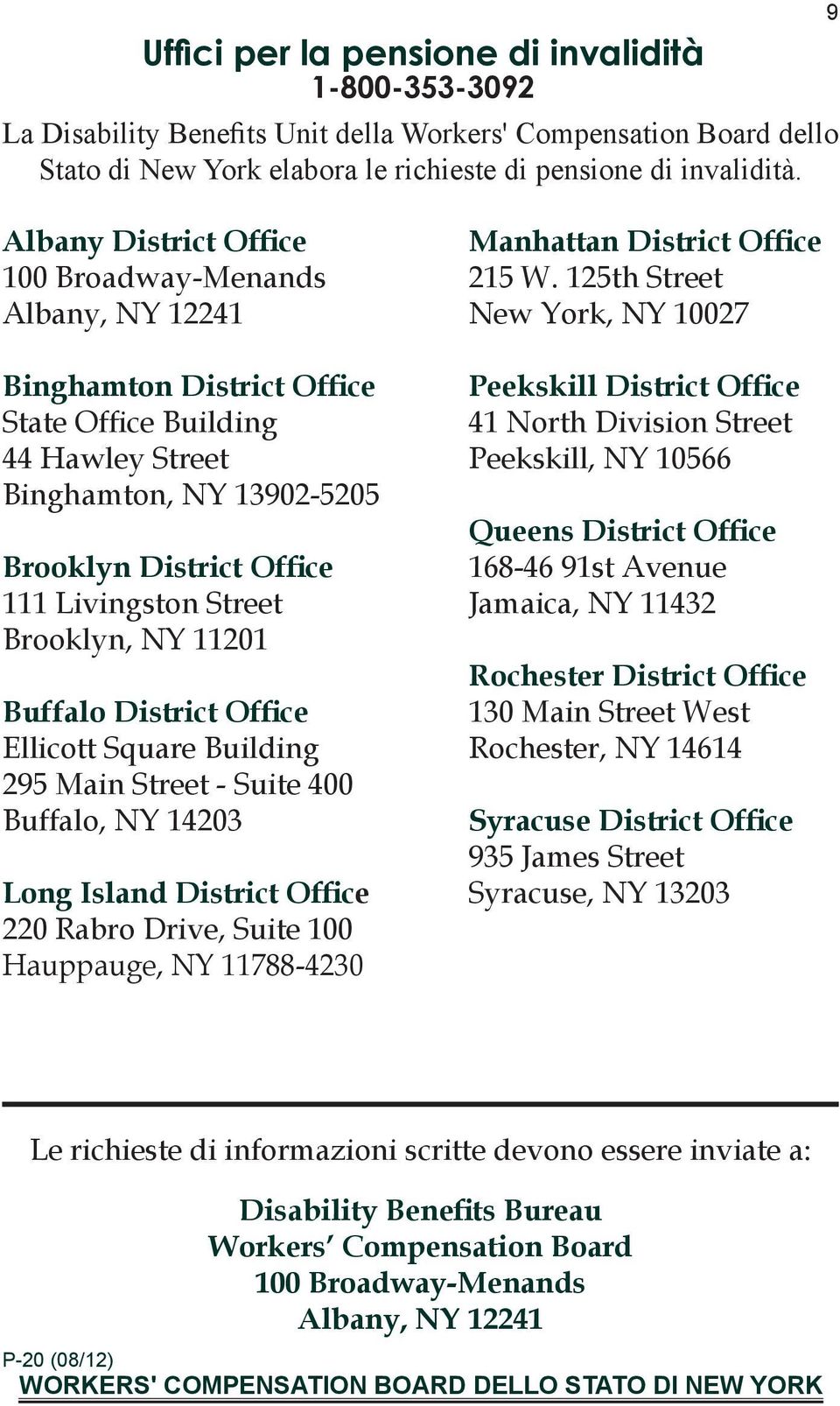 9

Uffici per la pensione di invalidità
1-800-353-3092

La Disability Benefits Unit della Workers' Compensation Board dello Stato di New York elabora le richieste di pensione di invalidità.

Albany District Office
100 Broadway-Menands
Albany, NY 12241

Binghamton District Office
State Office Building
44 Hawley Street
Binghamton, NY 13902-5205

Brooklyn District Office
111 Livingston Street
Brooklyn, NY 11201

Buffalo District Office
Ellicott Square Building
295 Main Street - Suite 400
Buffalo, NY 14203

Long Island District Office
220 Rabro Drive, Suite 100
Hauppauge, NY 11788-4230

Manhattan District Office
215 W. 125th Street
New York, NY 10027

Peekskill District Office
41 North Division Street
Peekskill, NY 10566

Queens District Office
168-46 91st Avenue
Jamaica, NY 11432

Rochester District Office
130 Main Street West
Rochester, NY 14614

Syracuse District Office
935 James Street
Syracuse, NY 13203

Le richieste di informazioni scritte devono essere inviate a:

Disability Benefits Bureau
Workers' Compensation Board
100 Broadway-Menands
Albany, NY 12241

P-20 (08/12)
WORKERS' COMPENSATION BOARD DELLO STATO DI NEW YORK